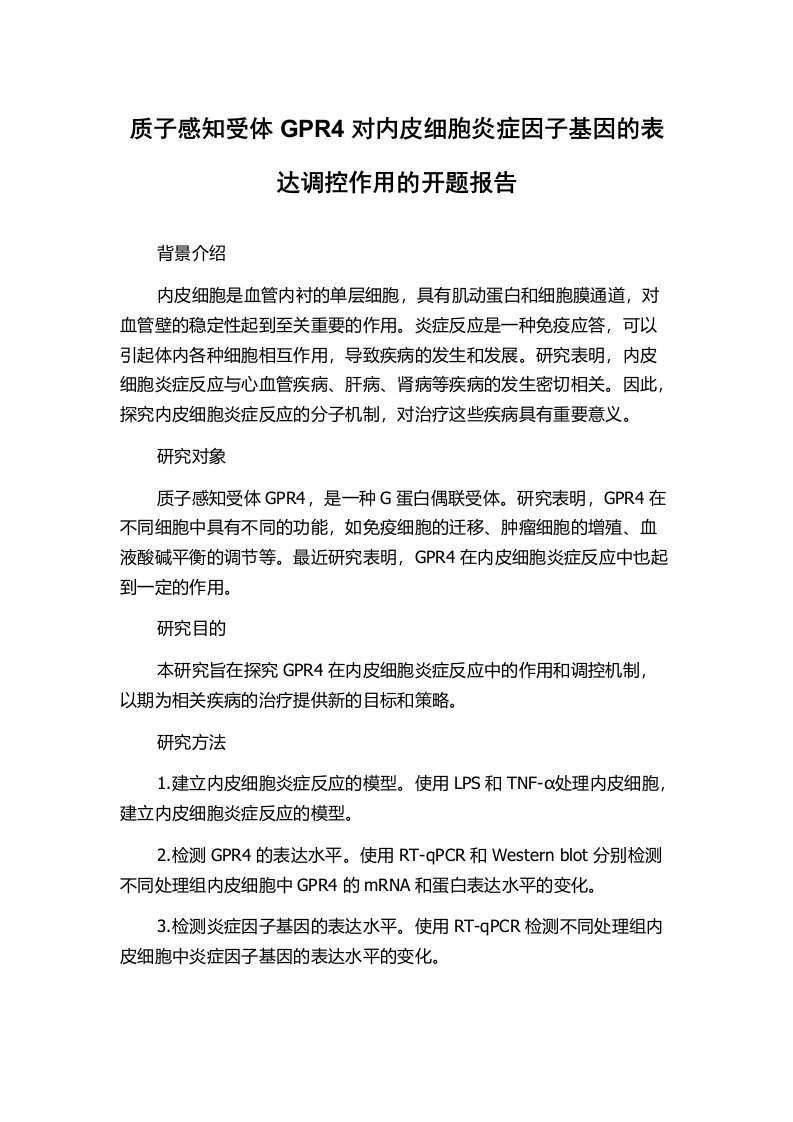 质子感知受体 GPR4 对内皮细胞炎症因子基因的表达调控作用的开题报告

背景介绍

内皮细胞是血管内衬的单层细胞，具有肌动蛋白和细胞膜通道，对血管壁的稳定性起到至关重要的作用。炎症反应是一种免疫应答，可以引起体内各种细胞相互作用，导致疾病的发生和发展。研究表明，内皮细胞炎症反应与心血管疾病、肝病、肾病等疾病的发生密切相关。因此，探究内皮细胞炎症反应的分子机制，对治疗这些疾病具有重要意义。

研究对象

质子感知受体 GPR4，是一种 G 蛋白偶联受体。研究表明，GPR4 在不同细胞中具有不同的功能，如免疫细胞的迁移、肿瘤细胞的增殖、血液酸碱平衡的调节等。最近研究表明，GPR4 在内皮细胞炎症反应中也起到一定的作用。

研究目的

本研究旨在探究 GPR4 在内皮细胞炎症反应中的作用和调控机制，以期为相关疾病的治疗提供新的目标和策略。

研究方法

1.建立内皮细胞炎症反应的模型。使用 LPS 和 TNF-α处理内皮细胞，建立内皮细胞炎症反应的模型。

2.检测 GPR4 的表达水平。使用 RT-qPCR 和 Western blot 分别检测不同处理组内皮细胞中 GPR4 的 mRNA 和蛋白表达水平的变化。

3.检测炎症因子基因的表达水平。使用 RT-qPCR 检测不同处理组内皮细胞中炎症因子基因的表达水平的变化。